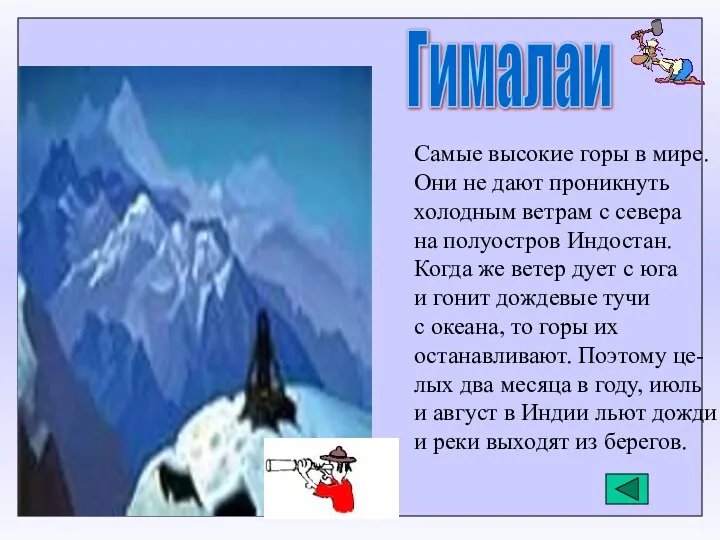 Гималаи

Самые высокие горы в мире. Они не дают проникнуть холодным ветрам с севера на полуостров Индостан. Когда же ветер дует с юга и гонит дождевые тучи с океана, то горы их останавливают. Поэтому целых два месяца в году, июль и август в Индии льют дожди и реки выходят из берегов.